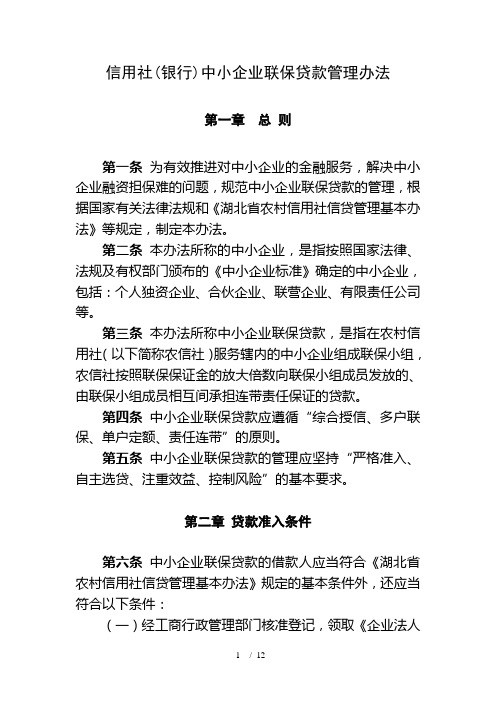 信用社(银行)中小企业联保贷款管理办法

第一章　总 则

第一条 为有效推进对中小企业的金融服务，解决中小企业融资担保难的问题，规范中小企业联保贷款的管理，根据国家有关法律法规和《湖北省农村信用社信贷管理基本办法》等规定，制定本办法。

第二条 本办法所称的中小企业，是指按照国家法律、法规及有权部门颁布的《中小企业标准》确定的中小企业，包括：个人独资企业、合伙企业、联营企业、有限责任公司等。

第三条 本办法所称中小企业联保贷款，是指在农村信用社(以下简称农信社)服务辖内的中小企业组成联保小组，农信社按照联保保证金的放大倍数向联保小组成员发放的、由联保小组成员相互间承担连带责任保证的贷款。

第四条 中小企业联保贷款应遵循“综合授信、多户联保、单户定额、责任连带”的原则。

第五条 中小企业联保贷款的管理应坚持“严格准入、自主选贷、注重效益、控制风险”的基本要求。

第二章 贷款准入条件

第六条 中小企业联保贷款的借款人应当符合《湖北省农村信用社信贷管理基本办法》规定的基本条件外，还应当符合以下条件：

(一)经工商行政管理部门核准登记，领取《企业法人

1 / 12